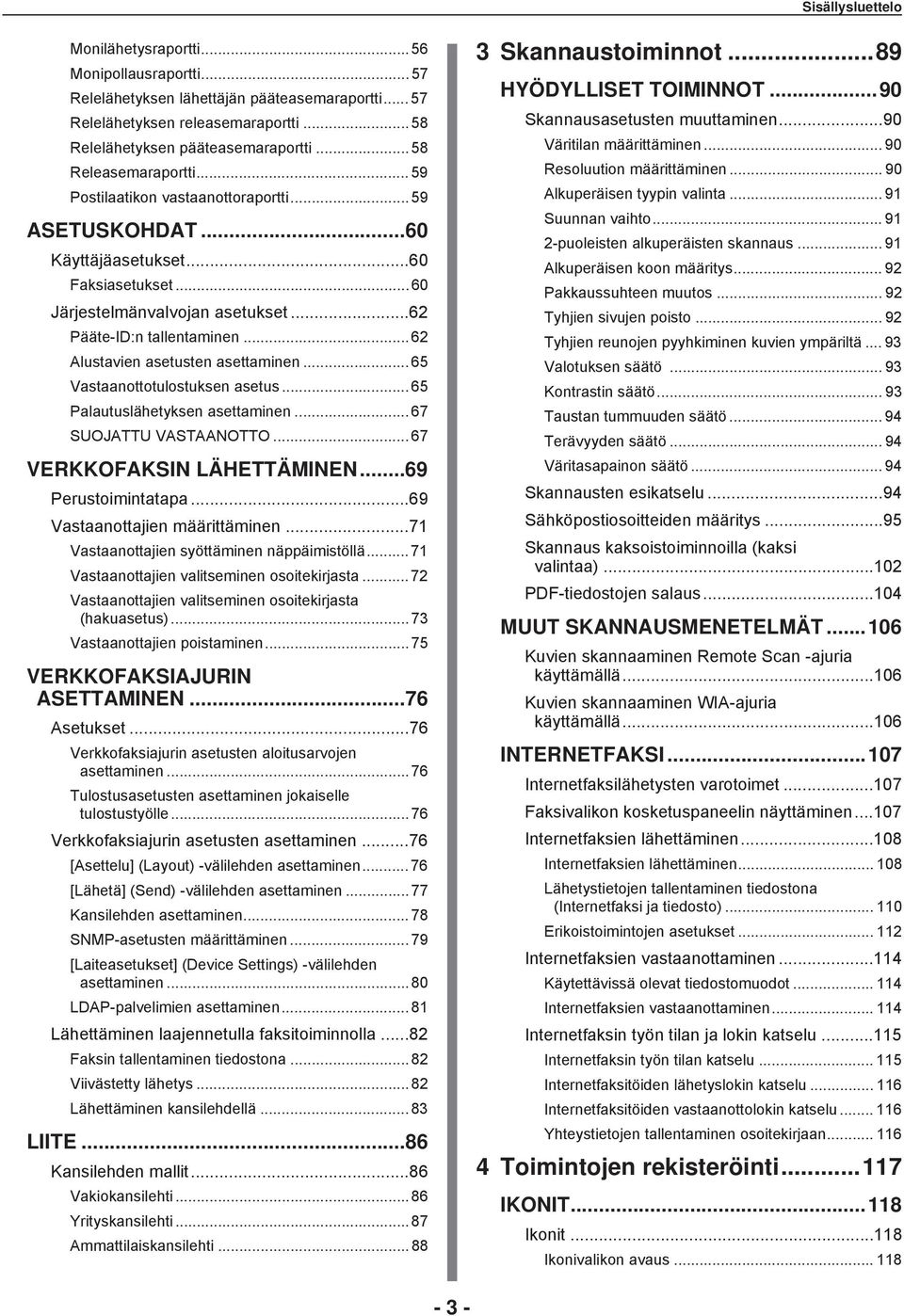 Sisällysluettelo

Monilähetysraportti...56
Monipollausraportti...57
Relelähetyksen lähettäjän pääteasemaraportti...57
Relelähetyksen releasemaraportti...58
Relelähetyksen pääteasemaraportti...58
Releasemaraportti...59
Postilaatikon vastaanottoraportti...59
ASETUSKOHDAT...60
Käyttäjäasetukset...60
Faksiasetukset...60
Järjestelmänvalvojan asetukset...62
Pääte-ID:n tallentaminen...62
Alustavien asetusten asettaminen...65
Vastaanottotulostuksen asetus...65
Palautuslähetyksen asettaminen...67
SUOJATTU VASTAANOTTO...67
VERKKOFAKSIN LÄHETTÄMINEN...69
Perustoimintatapa...69
Vastaanottajien määrittäminen...71
Vastaanottajien syöttäminen näppäimistöllä...71
Vastaanottajien valitseminen osoitekirjasta...72
Vastaanottajien valitseminen osoitekirjasta (hakuasetus)...73
Vastaanottajien poistaminen...75
VERKKOFAKSIAJURIN ASETTAMINEN...76
Asetukset...76
Verkkofaksiajurin asetusten aloitusarvojen asettaminen...76
Tulostusasetusten asettaminen jokaiselle tulostustyölle...76
Verkkofaksiajurin asetusten asettaminen...76
[Asettelu] (Layout) -välilehden asettaminen...76
[Lähetä] (Send) -välilehden asettaminen...77
Kansilehden asettaminen...78
SNMP-asetusten määrittäminen...79
[Laiteasetukset] (Device Settings) -välilehden asettaminen...80
LDAP-palvelimien asettaminen...81
Lähettäminen laajennetulla faksitoiminnolla...82
Faksin tallentaminen tiedostona...82
Viivästetty lähetys...82
Lähettäminen kansilehdellä...83
LIITE...86
Kansilehden mallit...86
Vakiokansilehti...86
Yrityskansilehti...87
Ammattilaiskansilehti...88

3 Skannaustoiminnot...89
HYÖDYLLISET TOIMINNOT...90
Skannausasetusten muuttaminen...90
Väritilan määrittäminen...90
Resoluution määrittäminen...90
Alkuperäisen tyypin valinta...91
Suunnan vaihto...91
2-puoleisten alkuperäisten skannaus...91
Alkuperäisen koon määritys...92
Pakkaussuhteen muutos...92
Tyhjien sivujen poisto...92
Tyhjien reunojen pyyhkiminen kuvien ympäriltä...93
Valotuksen säätö...93
Kontrastin säätö...93
Taustan tummuuden säätö...94
Terävyyden säätö...94
Väritasapainon säätö...94
Skannausten esikatselu...94
Sähköpostiosoitteiden määritys...95
Skannaus kaksoistoiminnoilla (kaksi valintaa)...102
PDF-tiedostojen salaus...104
MUUT SKANNAUSMENETELMÄT...106
Kuvien skannaaminen Remote Scan -ajuria käyttämällä...106
Kuvien skannaaminen WIA-ajuria käyttämällä...106
INTERNETFAKSI...107
Internetfaksilähetysten varotoimet...107
Faksivalikon kosketuspaneelin näyttäminen...107
Internetfaksien lähettäminen...108
Internetfaksien lähettäminen...108
Lähetystietojen tallentaminen tiedostona (Internetfaksi ja tiedosto)...110
Erikoistoimintojen asetukset...112
Internetfaksien vastaanottaminen...114
Käytettävissä olevat tiedostomuodot...114
Internetfaksien vastaanottaminen...114
Internetfaksin työn tilan ja lokin katselu...115
Internetfaksin työn tilan katselu...115
Internetfaksitöiden lähetyslokin katselu...116
Internetfaksitöiden vastaanottolokin katselu...116
Yhteystietojen tallentaminen osoitekirjaan...116
4 Toimintojen rekisteröinti...117
IKONIT...118
Ikonit...118
Ikonivalikon avaus...118

- 3 -